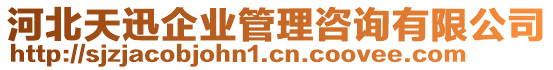 河北天迅企业管理咨询有限公司
http://sjzjacobjohn1.cn.coovee.com